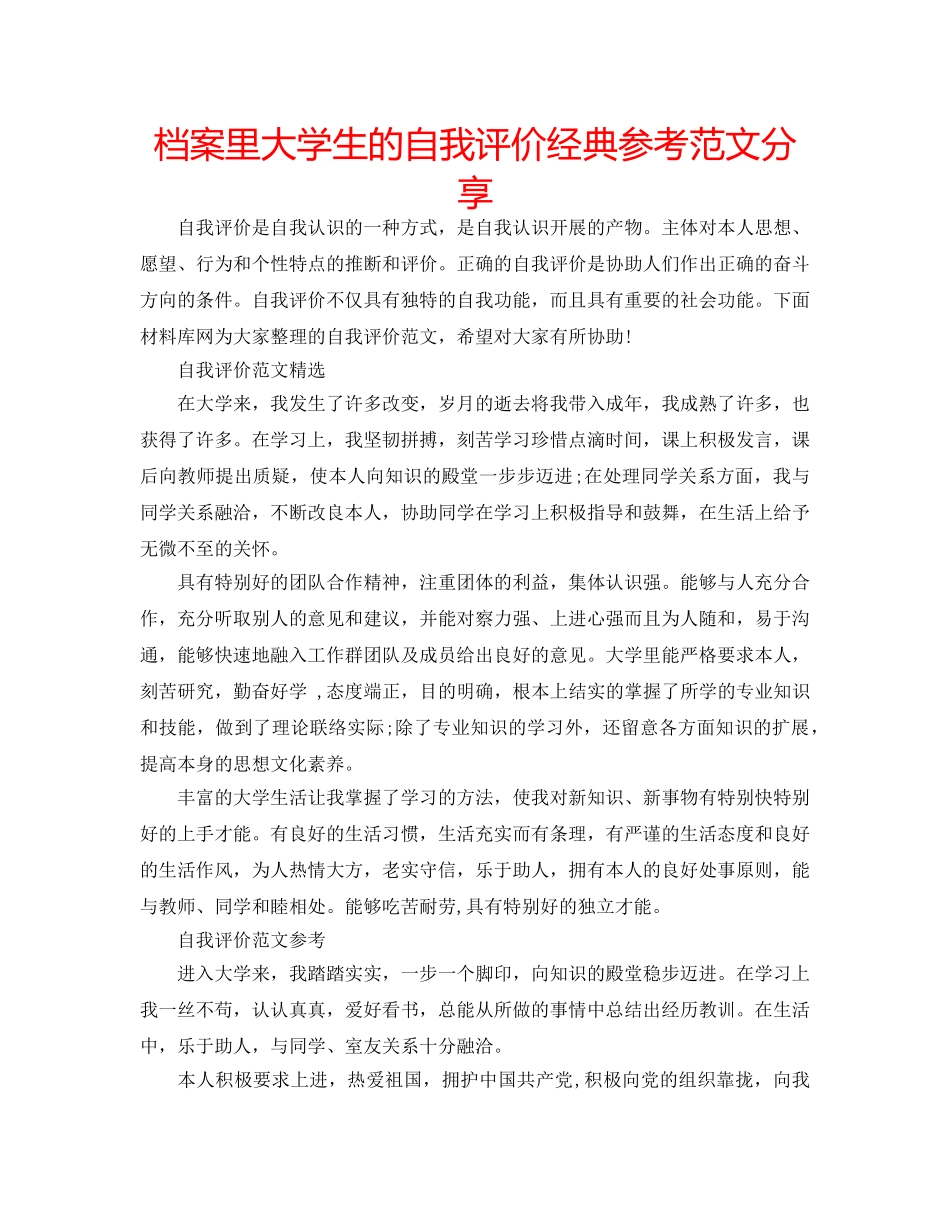 档案里大学生的自我评价经典参考范文分享

自我评价是自我认识的一种方式，是自我认识开展的产物。主体对本人思想、愿望、行为和个性特点的推断和评价。正确的自我评价是协助人们作出正确的奋斗方向的条件。自我评价不仅具有独特的自我功能，而且具有重要的社会功能。下面材料库网为大家整理的自我评价范文，希望对大家有所协助！

自我评价范文精选

在大学来，我发生了许多改变，岁月的逝去将我带入成年，我成熟了许多，也获得了许多。在学习上，我坚韧拼搏，刻苦学习珍惜点滴时间，课上积极发言，课后向教师提出质疑，使本人向知识的殿堂一步步迈进;在处理同学关系方面，我与同学关系融洽，不断改良本人，协助同学在学习上积极指导和鼓舞，在生活上给予无微不至的关怀。

具有特别好的团队合作精神，注重团体的利益，集体认识强。能够与人充分合作，充分听取别人的意见和建议，并能对察力强、上进心强而且为人随和，易于沟通，能够快速地融入工作群团队及成员给出良好的意见。大学里能严格要求本人，刻苦研究，勤奋好学 ,态度端正，目的明确，根本上结实的掌握了所学的专业知识和技能，做到了理论联络实际;除了专业知识的学习外，还留意各方面知识的扩展，提高本身的思想文化素养。

丰富的大学生活让我掌握了学习的方法，使我对新知识、新事物有特别快特别好的上手才能。有良好的生活习惯，生活充实而有条理，有严谨的生活态度和良好的生活作风，为人热情大方，老实守信，乐于助人，拥有本人的良好处事原则，能与教师、同学和睦相处。能够吃苦耐劳,具有特别好的独立才能。

自我评价范文参考

进入大学来，我踏踏实实，一步一个脚印，向知识的殿堂稳步迈进。在学习上我一丝不苟，认认真真，爱好看书，总能从所做的事情中总结出经历教训。在生活中，乐于助人，与同学、室友关系十分融洽。

本人积极要求上进，热爱祖国，拥护中国共产党,积极向党的组织靠拢，向我